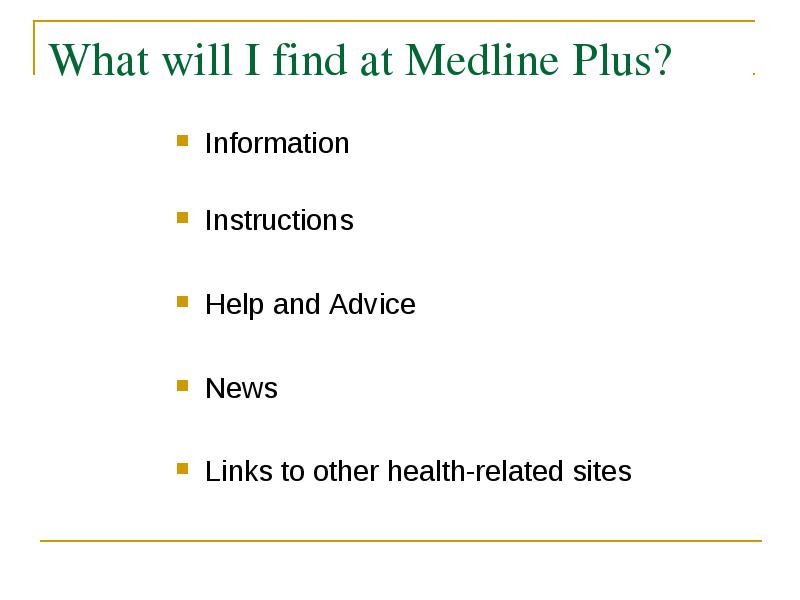 What will I find at Medline Plus?

- Information
- Instructions
- Help and Advice
- News
- Links to other health-related sites